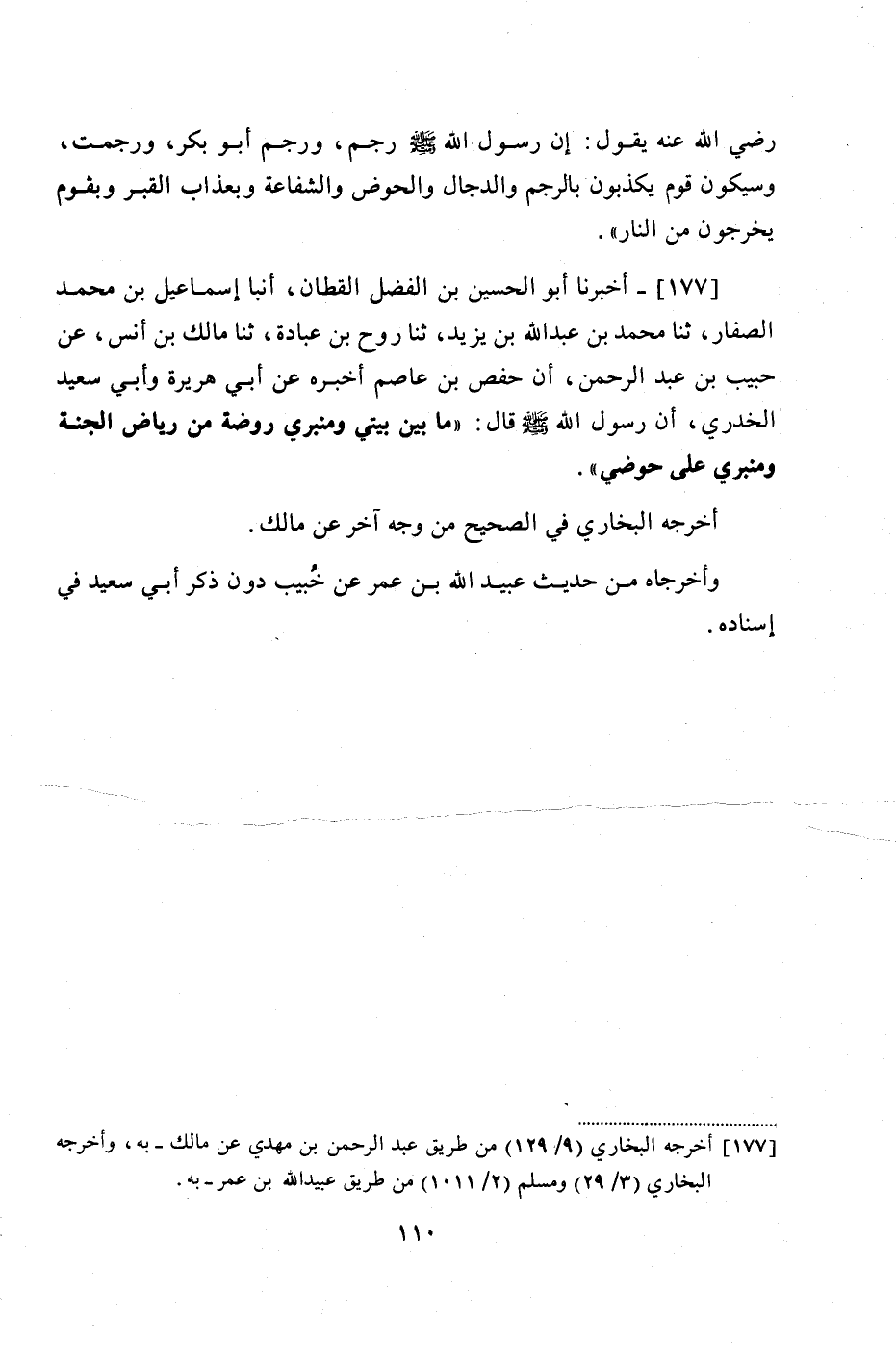 رضي الله عنه يقول: إن رسول الله ﷺ رجم، ورجم أبو بكر، ورجمت، وسيكون قوم يكذبون بالرجم والدجال والحوض والشفاعة وبعذاب القبر وبقوم يخرجون من النار».

[١٧٧] ـ أخبرنا أبو الحسين بن الفضل القطان، أنبا إسماعيل بن محمد الصفار، ثنا محمد بن عبدالله بن يزيد، ثنا روح بن عبادة، ثنا مالك بن أنس، عن حبيب بن عبد الرحمن، أن حفص بن عاصم أخبره عن أبي هريرة وأبي سعيد الخدري، أن رسول الله ﷺ قال: «ما بين بيتي ومنبري روضة من رياض الجنة ومنبري على حوضي».

أخرجه البخاري في الصحيح من وجه آخر عن مالك.

وأخرجاه من حديث عبيد الله بن عمر عن خُبيب دون ذكر أبي سعيد في إسناده.

[١٧٧] أخرجه البخاري (٩/ ١٢٩) من طريق عبد الرحمن بن مهدي عن مالك ـ به، وأخرجه البخاري (٣/ ٢٩) ومسلم (٢/ ١٠١١) من طريق عبيدالله بن عمر ـ به.

١١٠